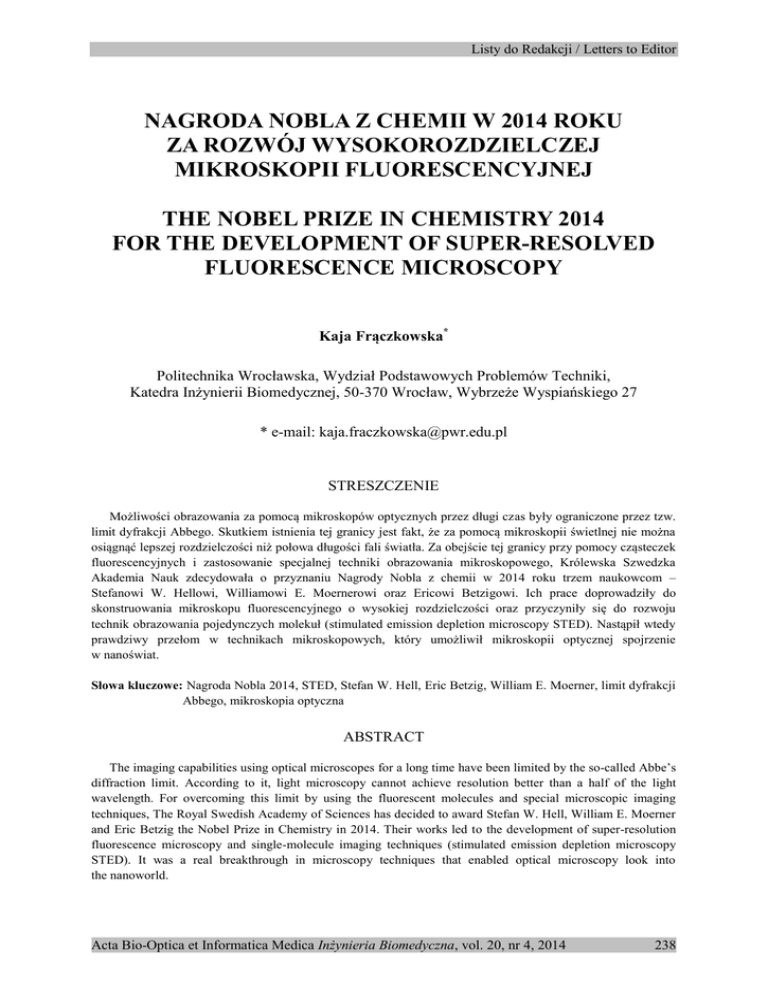 Listy do Redakcji / Letters to Editor

NAGRODA NOBLA Z CHEMII W 2014 ROKU ZA ROZWÓJ WYSOKOROZDZIELCZEJ MIKROSKOPII FLUORESCENCYJNEJ

THE NOBEL PRIZE IN CHEMISTRY 2014 FOR THE DEVELOPMENT OF SUPER-RESOLVED FLUORESCENCE MICROSCOPY

Kaja Frączkowska*

Politechnika Wrocławska, Wydział Podstawowych Problemów Techniki, Katedra Inżynierii Biomedycznej, 50-370 Wrocław, Wybrzeże Wyspiańskiego 27

* e-mail: kaja.fraczkowska@pwr.edu.pl

STRESZCZENIE

Możliwości obrazowania za pomocą mikroskopów optycznych przez długi czas były ograniczone przez tzw. limit dyfrakcji Abbego. Skutkiem istnienia tej granicy jest fakt, że za pomocą mikroskopii świetlnej nie można osiągnąć lepszej rozdzielczości niż połowa długości fali światła. Za obejście tej granicy przy pomocy cząsteczek fluorescencyjnych i zastosowanie specjalnej techniki obrazowania mikroskopowego, Królewska Szwedzka Akademia Nauk zdecydowała o przyznaniu Nagrody Nobla z chemii w 2014 roku trzem naukowcom – Stefanowi W. Hellowi, Williamowi E. Moernerowi oraz Ericowi Betzigowi. Ich prace doprowadziły do skonstruowania mikroskopu fluorescencyjnego o wysokiej rozdzielczości oraz przyczyniły się do rozwoju technik obrazowania pojedynczych molekuł (stimulated emission depletion microscopy STED). Nastąpił wtedy prawdziwy przełom w technikach mikroskopowych, który umożliwił mikroskopii optycznej spojrzenie w nanoświat.

Słowa kluczowe: Nagroda Nobla 2014, STED, Stefan W. Hell, Eric Betzig, William E. Moerner, limit dyfrakcji Abbego, mikroskopia optyczna

ABSTRACT

The imaging capabilities using optical microscopes for a long time have been limited by the so-called Abbe's diffraction limit. According to it, light microscopy cannot achieve resolution better than a half of the light wavelength. For overcoming this limit by using the fluorescent molecules and special microscopic imaging techniques, The Royal Swedish Academy of Sciences has decided to award Stefan W. Hell, William E. Moerner and Eric Betzig the Nobel Prize in Chemistry in 2014. Their works led to the development of super-resolution fluorescence microscopy and single-molecule imaging techniques (stimulated emission depletion microscopy STED). It was a real breakthrough in microscopy techniques that enabled optical microscopy look into the nanoworld.

Acta Bio-Optica et Informatica Medica Inżynieria Biomedyczna, vol. 20, nr 4, 2014 238